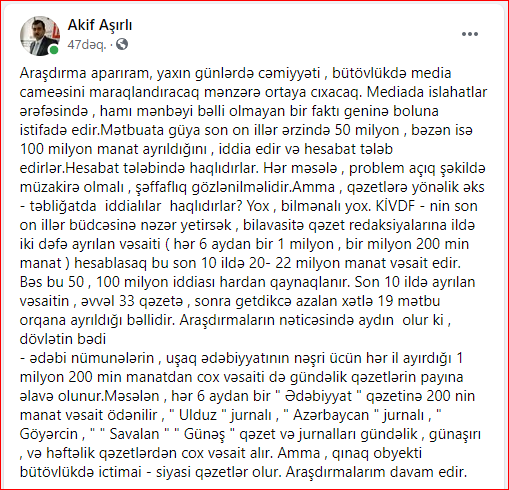 Akif Aşırlı
47dəq. ·

Araşdırma aparıram, yaxın günlərdə cəmiyyəti , bütövlükdə media cameəsini maraqlandıracaq mənzərə ortaya cıxacaq. Mediada islahatlar ərəfəsində , hamı mənbəyi bəlli olmayan bir faktı geninə boluna istifadə edir.Mətbuata güya son on illər ərzində 50 milyon , bəzən isə 100 milyon manat ayrıldığını , iddia edir və hesabat tələb edirlər.Hesabat tələbində haqlıdırlar. Hər məsələ , problem açıq şəkildə müzakirə olmalı , şəffaflıq gözlənilməlidir.Amma , qəzetlərə yönəlik əks - təbliğatda iddialılar haqlıdırlar? Yox , bilmənalı yox. KİVDF - nin son on illər büdcəsinə nəzər yetirsək , bilavasitə qəzet redaksiyalarına ildə iki dəfə ayrılan vəsaiti ( hər 6 aydan bir 1 milyon , bir milyon 200 min manat ) hesablasaq bu son 10 ildə 20- 22 milyon manat vəsait edir. Bəs bu 50 , 100 milyon iddiası hardan qaynaqlanır. Son 10 ildə ayrılan vəsaitin , əvvəl 33 qəzetə , sonra getdikcə azalan xətlə 19 mətbu orqana ayrıldığı bəllidir. Araşdırmaların nəticəsində aydın olur ki , dövlətin bədi
- ədəbi nümunələrin , uşaq ədəbiyyatının nəşri ücün hər il ayırdığı 1 milyon 200 min manatdan cox vəsaiti də gündəlik qəzetlərin payına əlavə olunur.Məsələn , hər 6 aydan bir " Ədəbiyyat " qəzetinə 200 nin manat vəsait ödənilir , " Ulduz " jurnalı , " Azərbaycan " jurnalı , " Göyərcin , " " Savalan " " Günəş " qəzet və jurnalları gündəlik , günaşırı , və həftəlik qəzetlərdən cox vəsait alır. Amma , qınaq obyekti bütövlükdə ictimai - siyasi qəzetlər olur. Araşdırmalarım davam edir.